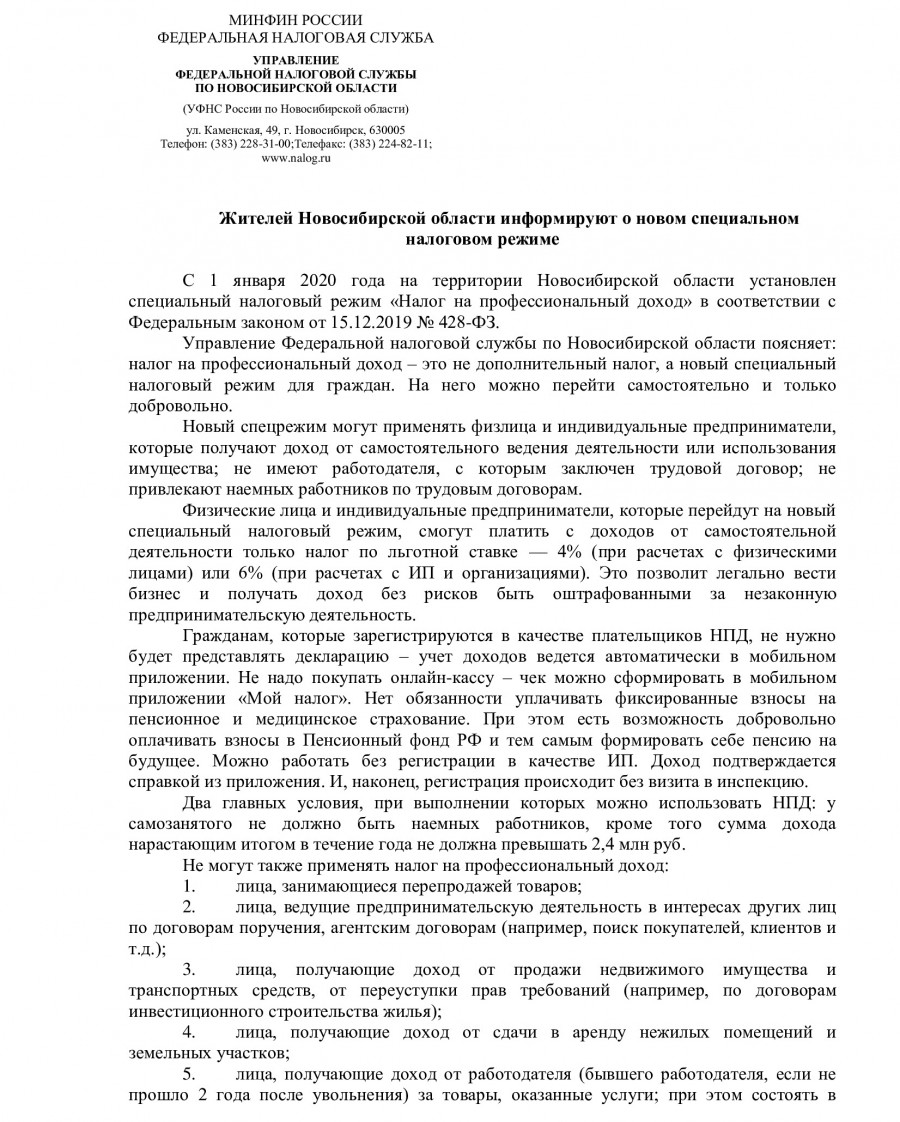 МИНФИН РОССИИ
ФЕДЕРАЛЬНАЯ НАЛОГОВАЯ СЛУЖБА

УПРАВЛЕНИЕ
ФЕДЕРАЛЬНОЙ НАЛОГОВОЙ СЛУЖБЫ
ПО НОВОСИБИРСКОЙ ОБЛАСТИ

(УФНС России по Новосибирской области)

ул. Каменская, 49, г. Новосибирск, 630005
Телефон: (383) 228-31-00;Телефакс: (383) 224-82-11;
www.nalog.ru

Жителей Новосибирской области информируют о новом специальном налоговом режиме

С 1 января 2020 года на территории Новосибирской области установлен специальный налоговый режим «Налог на профессиональный доход» в соответствии с Федеральным законом от 15.12.2019 № 428-ФЗ.

Управление Федеральной налоговой службы по Новосибирской области поясняет: налог на профессиональный доход – это не дополнительный налог, а новый специальный налоговый режим для граждан. На него можно перейти самостоятельно и только добровольно.

Новый спецрежим могут применять физлица и индивидуальные предприниматели, которые получают доход от самостоятельного ведения деятельности или использования имущества; не имеют работодателя, с которым заключен трудовой договор; не привлекают наемных работников по трудовым договорам.

Физические лица и индивидуальные предприниматели, которые перейдут на новый специальный налоговый режим, смогут платить с доходов от самостоятельной деятельности только налог по льготной ставке — 4% (при расчетах с физическими лицами) или 6% (при расчетах с ИП и организациями). Это позволит легально вести бизнес и получать доход без рисков быть оштрафованными за незаконную предпринимательскую деятельность.

Гражданам, которые зарегистрируются в качестве плательщиков НПД, не нужно будет представлять декларацию – учет доходов ведется автоматически в мобильном приложении. Не надо покупать онлайн-кассу – чек можно сформировать в мобильном приложении «Мой налог». Нет обязанности уплачивать фиксированные взносы на пенсионное и медицинское страхование. При этом есть возможность добровольно оплачивать взносы в Пенсионный фонд РФ и тем самым формировать себе пенсию на будущее. Можно работать без регистрации в качестве ИП. Доход подтверждается справкой из приложения. И, наконец, регистрация происходит без визита в инспекцию.

Два главных условия, при выполнении которых можно использовать НПД: у самозанятого не должно быть наемных работников, кроме того сумма дохода нарастающим итогом в течение года не должна превышать 2,4 млн руб.

Не могут также применять налог на профессиональный доход:

1. лица, занимающиеся перепродажей товаров;

2. лица, ведущие предпринимательскую деятельность в интересах других лиц по договорам поручения, агентским договорам (например, поиск покупателей, клиентов и т.д.);

3. лица, получающие доход от продажи недвижимого имущества и транспортных средств, от переуступки прав требований (например, по договорам инвестиционного строительства жилья);

4. лица, получающие доход от сдачи в аренду нежилых помещений и земельных участков;

5. лица, получающие доход от работодателя (бывшего работодателя, если не прошло 2 года после увольнения) за товары, оказанные услуги; при этом состоять в